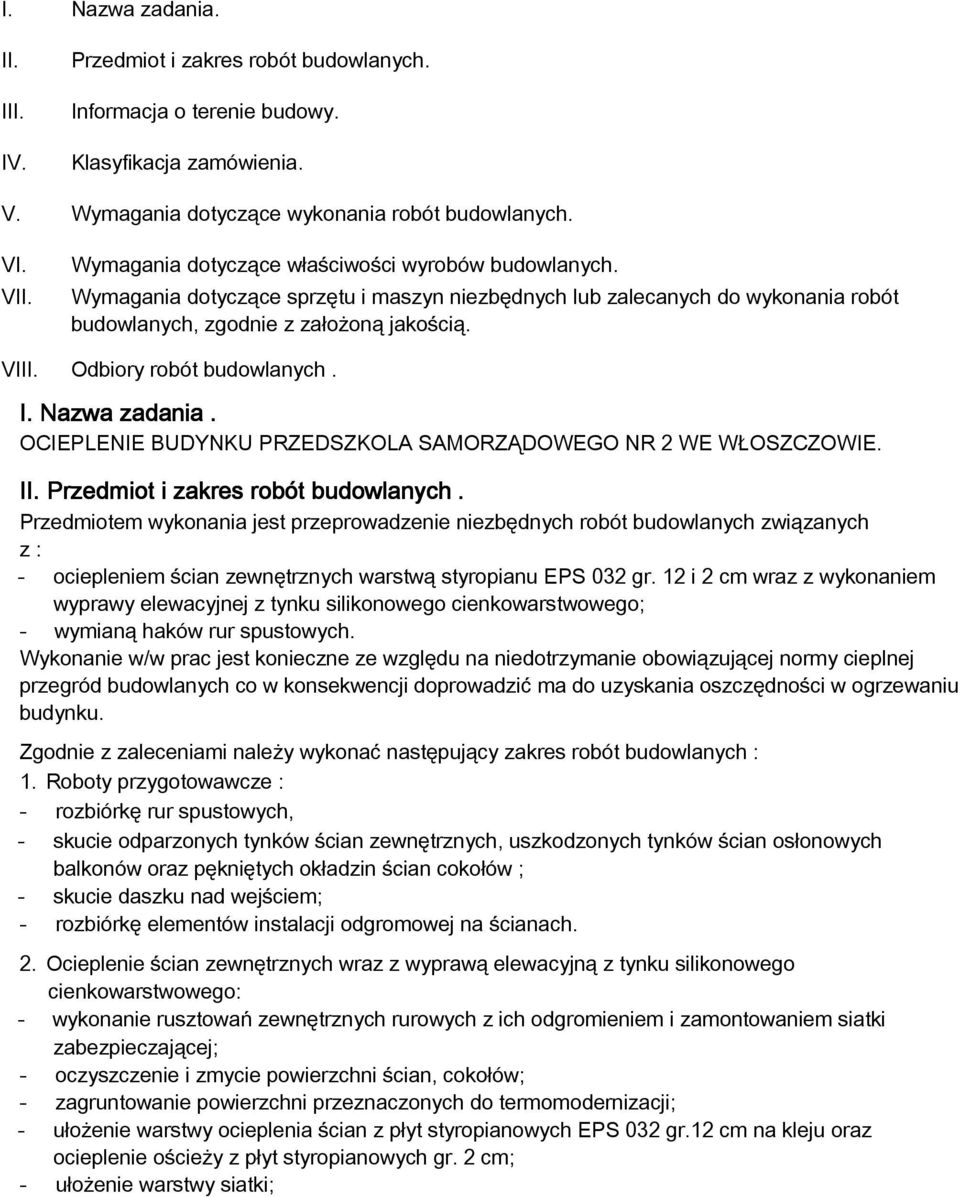 I. Nazwa zadania.
II. Przedmiot i zakres robót budowlanych.
III. Informacja o terenie budowy.
IV. Klasyfikacja zamówienia.
V. Wymagania dotyczące wykonania robót budowlanych.
VI. Wymagania dotyczące właściwości wyrobów budowlanych.
VII. Wymagania dotyczące sprzętu i maszyn niezbędnych lub zalecanych do wykonania robót budowlanych, zgodnie z założoną jakością.
VIII. Odbiory robót budowlanych .

I. Nazwa zadania .
OCIEPLENIE BUDYNKU PRZEDSZKOLA SAMORZĄDOWEGO NR 2 WE WŁOSZCZOWIE.

II. Przedmiot i zakres robót budowlanych .
Przedmiotem wykonania jest przeprowadzenie niezbędnych robót budowlanych związanych z :
- ociepleniem ścian zewnętrznych warstwą styropianu EPS 032 gr. 12 i 2 cm wraz z wykonaniem wyprawy elewacyjnej z tynku silikonowego cienkowarstwowego;
- wymianą haków rur spustowych.
Wykonanie w/w prac jest konieczne ze względu na niedotrzymanie obowiązującej normy cieplnej przegród budowlanych co w konsekwencji doprowadzić ma do uzyskania oszczędności w ogrzewaniu budynku.

Zgodnie z zaleceniami należy wykonać następujący zakres robót budowlanych :
1. Roboty przygotowawcze :
- rozbiórkę rur spustowych,
- skucie odparzonych tynków ścian zewnętrznych, uszkodzonych tynków ścian osłonowych balkonów oraz pękniętych okładzin ścian cokołów ;
- skucie daszku nad wejściem;
- rozbiórkę elementów instalacji odgromowej na ścianach.

2. Ocieplenie ścian zewnętrznych wraz z wyprawą elewacyjną z tynku silikonowego cienkowarstwowego:
- wykonanie rusztowań zewnętrznych rurowych z ich odgromieniem i zamontowaniem siatki zabezpieczającej;
- oczyszczenie i zmycie powierzchni ścian, cokołów;
- zagruntowanie powierzchni przeznaczonych do termomodernizacji;
- ułożenie warstwy ocieplenia ścian z płyt styropianowych EPS 032 gr.12 cm na kleju oraz ocieplenie ościeży z płyt styropianowych gr. 2 cm;
- ułożenie warstwy siatki;